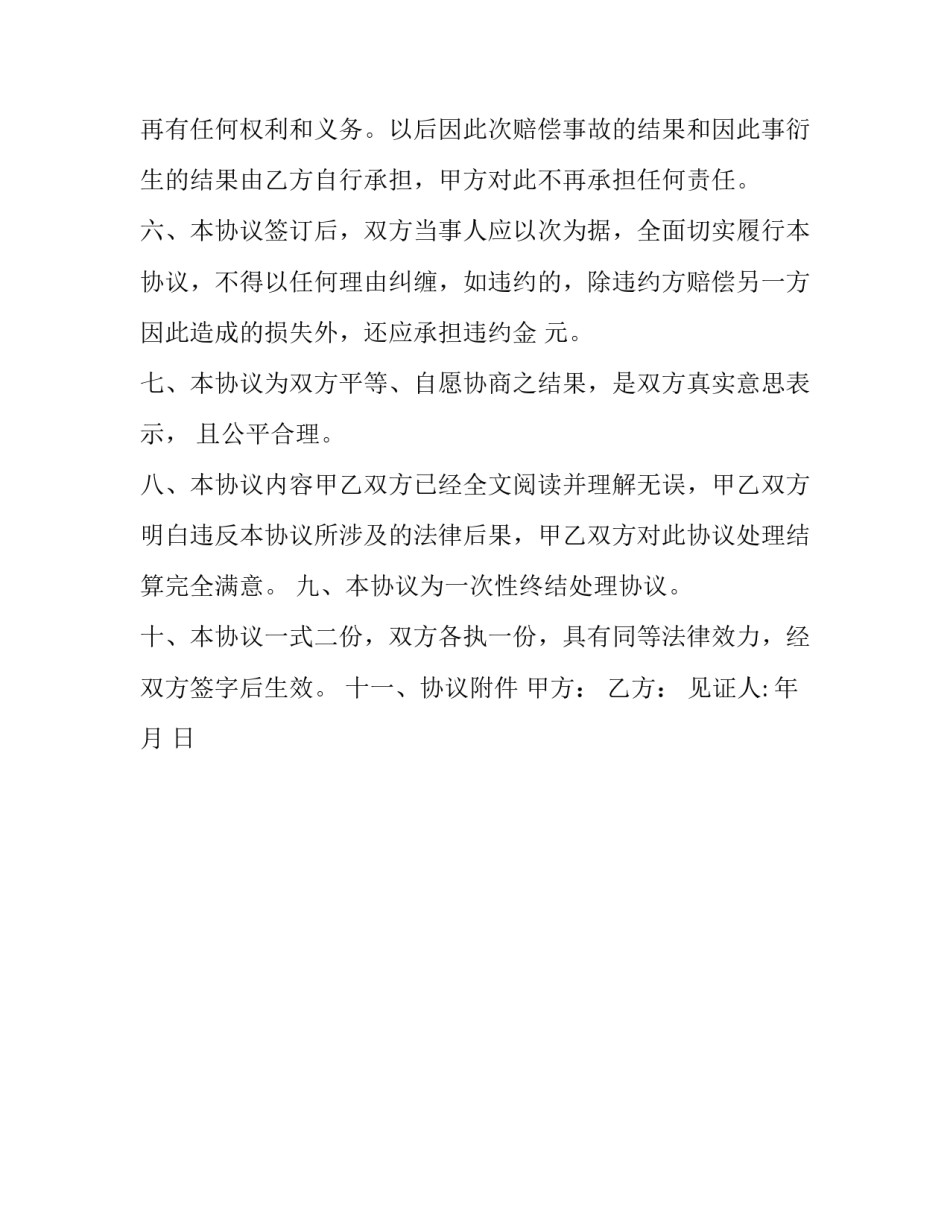 再有任何权利和义务。以后因此次赔偿事故的结果和因此事衍生的结果由乙方自行承担，甲方对此不再承担任何责任。

六、本协议签订后，双方当事人应以次为据，全面切实履行本协议，不得以任何理由纠缠，如违约的，除违约方赔偿另一方因此造成的损失外，还应承担违约金 元。

七、本协议为双方平等、自愿协商之结果，是双方真实意思表示， 且公平合理。

八、本协议内容甲乙双方已经全文阅读并理解无误，甲乙双方明白违反本协议所涉及的法律后果，甲乙双方对此协议处理结算完全满意。 九、本协议为一次性终结处理协议。

十、本协议一式二份，双方各执一份，具有同等法律效力，经双方签字后生效。 十一、协议附件 甲方： 乙方： 见证人: 年 月 日